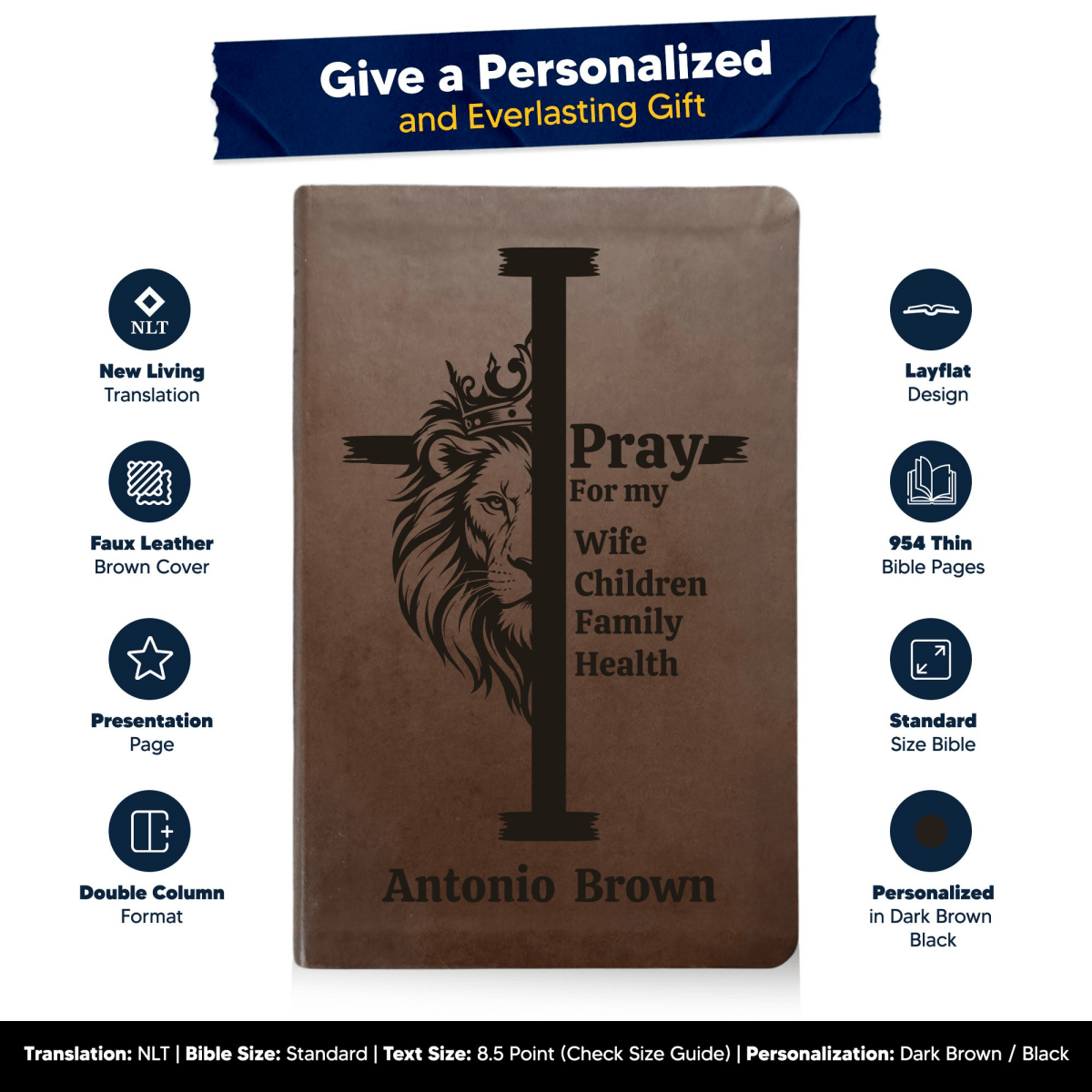 Give a Personalized
and Everlasting Gift

NLT

New Living
Translation

Faux Leather
Brown Cover

Presentation
Page

Double Column
Format

Pray
For my
Wife
Children
Family
Health

Antonio Brown

Layflat
Design

954 Thin
Bible Pages

Standard
Size Bible

Personalized
in Dark Brown
Black

Translation: NLT | Bible Size: Standard | Text Size: 8.5 Point (Check Size Guide) | Personalization: Dark Brown / Black